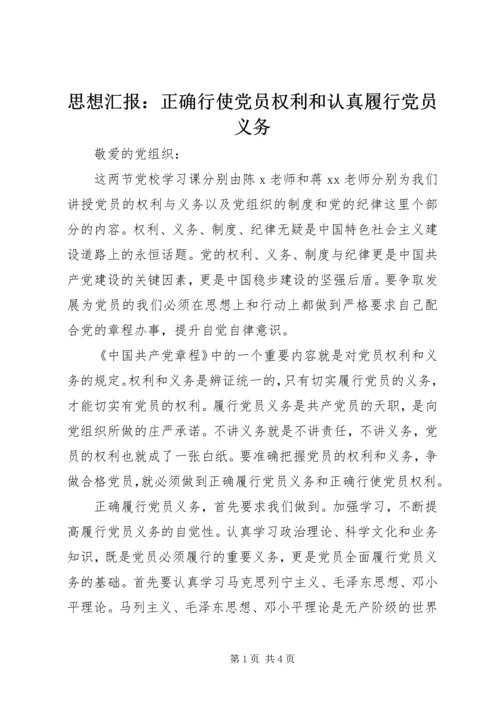 思想汇报：正确行使党员权利和认真履行党员义务

敬爱的党组织：

这两节党校学习课分别由陈 x 老师和蒋 xx 老师分别为我们讲授党员的权利与义务以及党组织的制度和党的纪律这里个部分的内容。权利、义务、制度、纪律无疑是中国特色社会主义建设道路上的永恒话题。党的权利、义务、制度与纪律更是中国共产党建设的关键因素，更是中国稳步建设的坚强后盾。要争取发展为党员的我们必须在思想上和行动上都做到严格要求自己配合党的章程办事，提升自觉自律意识。

《中国共产党章程》中的一个重要内容就是对党员权利和义务的规定。权利和义务是辨证统一的，只有切实履行党员的义务，才能切实有党员的权利。履行党员义务是共产党员的天职，是向党组织所做的庄严承诺。不讲义务就是不讲责任，不讲义务，党员的权利也就成了一张白纸。要准确把握党员的权利和义务，争做合格党员，就必须做到正确履行党员义务和正确行使党员权利。

正确履行党员义务，首先要求我们做到。加强学习，不断提高履行党员义务的自觉性。认真学习政治理论、科学文化和业务知识，既是党员必须履行的重要义务，更是党员全面履行党员义务的基础。首先要认真学习马克思列宁主义、毛泽东思想、邓小平理论。马列主义、毛泽东思想、邓小平理论是无产阶级的世界

第 1 页 共 4 页